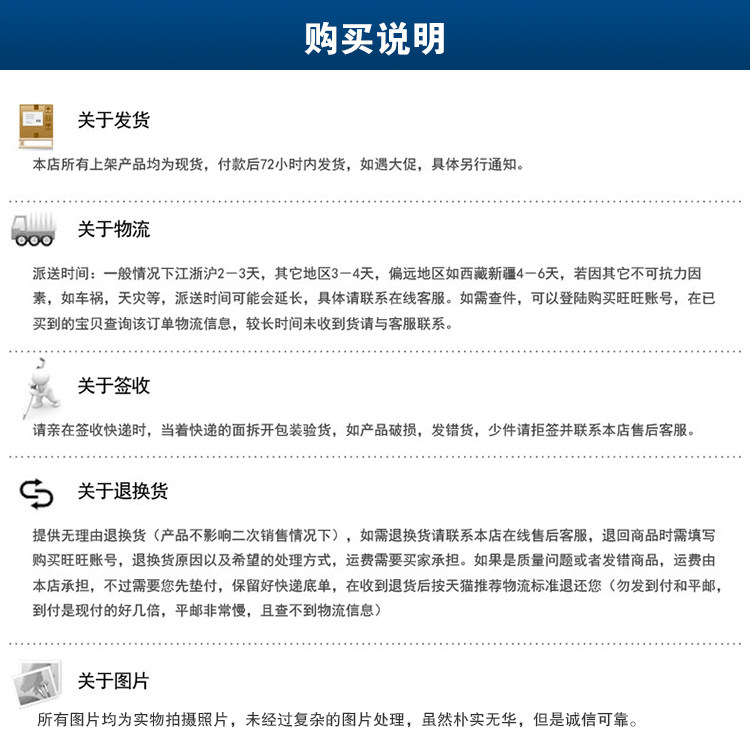 购买说明

关于发货

本店所有上架产品均为现货，付款后72小时内发货，如遇大促，具体另行通知。

关于物流

派送时间：一般情况下江浙沪2－3天，其它地区3－4天，偏远地区如西藏新疆4－6天，若因其它不可抗力因素，如车祸，天灾等，派送时间可能会延长，具体请联系在线客服。如需查件，可以登陆购买旺旺账号，在已买到的宝贝查询该订单物流信息，较长时间未收到货请与客服联系。

关于签收

请亲在签收快递时，当着快递的面拆开包装验货，如产品破损，发错货，少件请拒签并联系本店售后客服。

关于退换货

提供无理由退换货（产品不影响二次销售情况下），如需退换货请联系本店在线售后客服，退回商品时需填写购买旺旺账号，退换货原因以及希望的处理方式，运费需要买家承担。如果是质量问题或者发错商品，运费由本店承担，不过需要您先垫付，保留好快递底单，在收到退货后按天猫推荐物流标准退还您（勿发到付和平邮，到付是现付的好几倍，平邮非常慢，且查不到物流信息）

关于图片

所有图片均为实物拍摄照片，未经过复杂的图片处理，虽然朴实无华，但是诚信可靠。